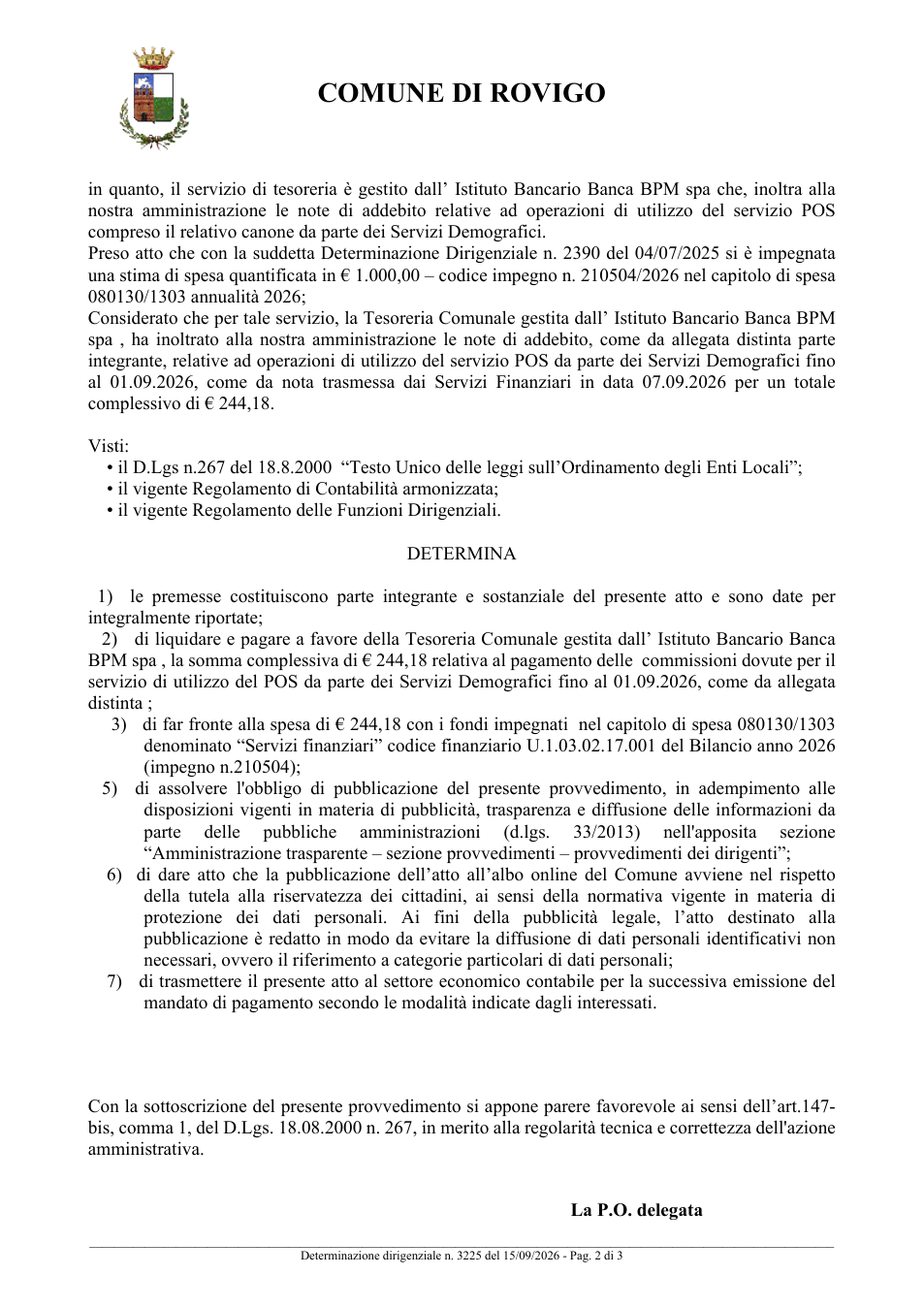 COMUNE DI ROVIGO

in quanto, il servizio di tesoreria è gestito dall' Istituto Bancario Banca BPM spa che, inoltra alla nostra amministrazione le note di addebito relative ad operazioni di utilizzo del servizio POS compreso il relativo canone da parte dei Servizi Demografici.
Preso atto che con la suddetta Determinazione Dirigenziale n. 2390 del 04/07/2025 si è impegnata una stima di spesa quantificata in € 1.000,00 – codice impegno n. 210504/2026 nel capitolo di spesa 080130/1303 annualità 2026;
Considerato che per tale servizio, la Tesoreria Comunale gestita dall' Istituto Bancario Banca BPM spa , ha inoltrato alla nostra amministrazione le note di addebito, come da allegata distinta parte integrante, relative ad operazioni di utilizzo del servizio POS da parte dei Servizi Demografici fino al 01.09.2026, come da nota trasmessa dai Servizi Finanziari in data 07.09.2026 per un totale complessivo di € 244,18.

Visti:
• il D.Lgs n.267 del 18.8.2000 "Testo Unico delle leggi sull'Ordinamento degli Enti Locali";
• il vigente Regolamento di Contabilità armonizzata;
• il vigente Regolamento delle Funzioni Dirigenziali.

DETERMINA

1) le premesse costituiscono parte integrante e sostanziale del presente atto e sono date per integralmente riportate;
2) di liquidare e pagare a favore della Tesoreria Comunale gestita dall' Istituto Bancario Banca BPM spa , la somma complessiva di € 244,18 relativa al pagamento delle commissioni dovute per il servizio di utilizzo del POS da parte dei Servizi Demografici fino al 01.09.2026, come da allegata distinta ;
3) di far fronte alla spesa di € 244,18 con i fondi impegnati nel capitolo di spesa 080130/1303 denominato "Servizi finanziari" codice finanziario U.1.03.02.17.001 del Bilancio anno 2026 (impegno n.210504);
5) di assolvere l'obbligo di pubblicazione del presente provvedimento, in adempimento alle disposizioni vigenti in materia di pubblicità, trasparenza e diffusione delle informazioni da parte delle pubbliche amministrazioni (d.lgs. 33/2013) nell'apposita sezione "Amministrazione trasparente – sezione provvedimenti – provvedimenti dei dirigenti";
6) di dare atto che la pubblicazione dell'atto all'albo online del Comune avviene nel rispetto della tutela alla riservatezza dei cittadini, ai sensi della normativa vigente in materia di protezione dei dati personali. Ai fini della pubblicità legale, l'atto destinato alla pubblicazione è redatto in modo da evitare la diffusione di dati personali identificativi non necessari, ovvero il riferimento a categorie particolari di dati personali;
7) di trasmettere il presente atto al settore economico contabile per la successiva emissione del mandato di pagamento secondo le modalità indicate dagli interessati.

Con la sottoscrizione del presente provvedimento si appone parere favorevole ai sensi dell'art.147-bis, comma 1, del D.Lgs. 18.08.2000 n. 267, in merito alla regolarità tecnica e correttezza dell'azione amministrativa.

La P.O. delegata

Determinazione dirigenziale n. 3225 del 15/09/2026 - Pag. 2 di 3